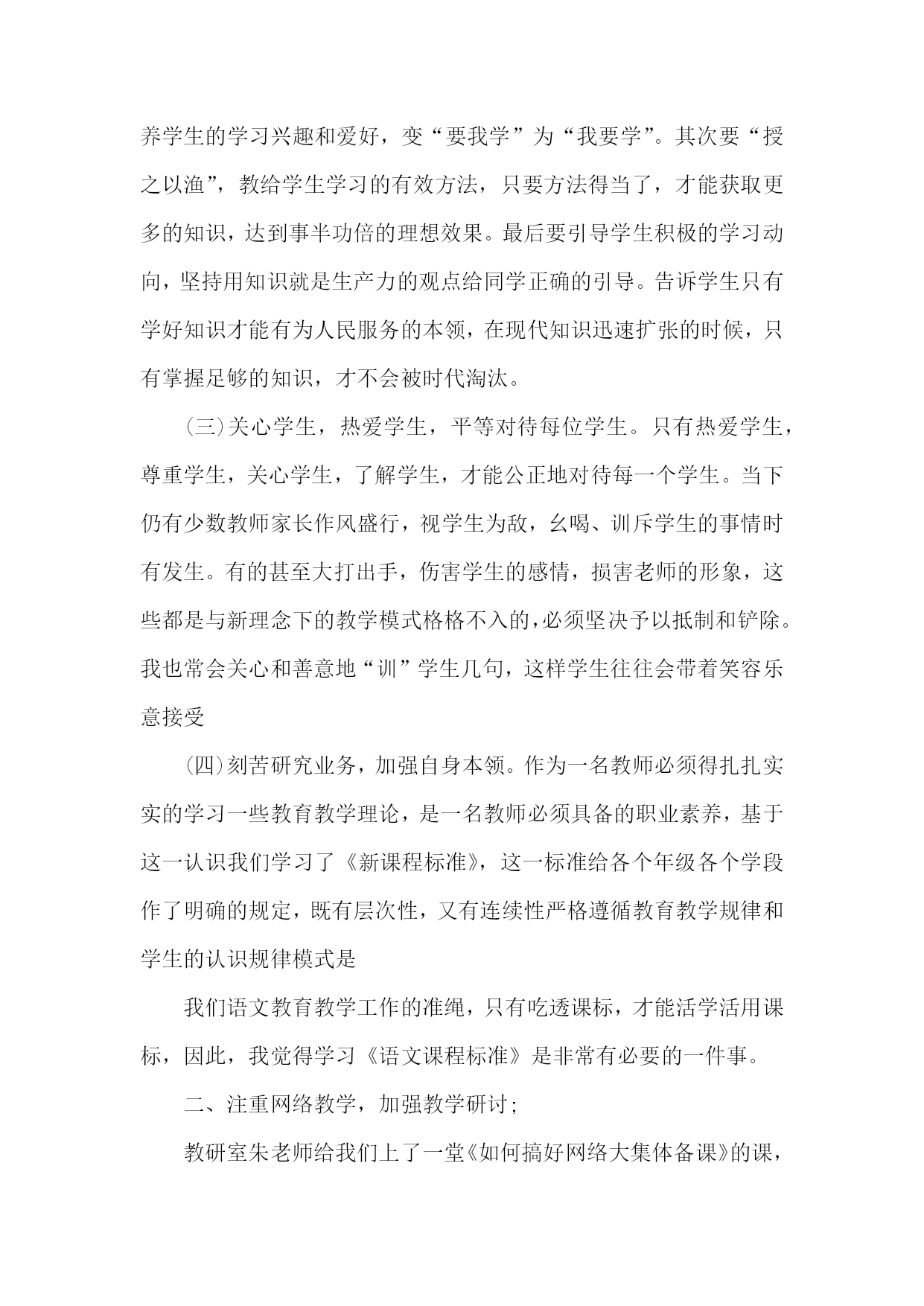 养学生的学习兴趣和爱好，变“要我学”为“我要学”。其次要“授之以渔”，教给学生学习的有效方法，只要方法得当了，才能获取更多的知识，达到事半功倍的理想效果。最后要引导学生积极的学习动向，坚持用知识就是生产力的观点给同学正确的引导。告诉学生只有学好知识才能有为人民服务的本领，在现代知识迅速扩张的时候，只有掌握足够的知识，才不会被时代淘汰。

(三)关心学生，热爱学生，平等对待每位学生。只有热爱学生，尊重学生，关心学生，了解学生，才能公正地对待每一个学生。当下仍有少数教师家长作风盛行，视学生为敌，幺喝、训斥学生的事情时有发生。有的甚至大打出手，伤害学生的感情，损害老师的形象，这些都是与新理念下的教学模式格格不入的，必须坚决予以抵制和铲除。我也常会关心和善意地“训”学生几句，这样学生往往会带着笑容乐意接受

(四)刻苦研究业务，加强自身本领。作为一名教师必须得扎扎实实的学习一些教育教学理论，是一名教师必须具备的职业素养，基于这一认识我们学习了《新课程标准》，这一标准给各个年级各个学段作了明确的规定，既有层次性，又有连续性严格遵循教育教学规律和学生的认识规律模式是

我们语文教育教学工作的准绳，只有吃透课标，才能活学活用课标，因此，我觉得学习《语文课程标准》是非常有必要的一件事。

二、注重网络教学，加强教学研讨;

教研室朱老师给我们上了一堂《如何搞好网络大集体备课》的课，